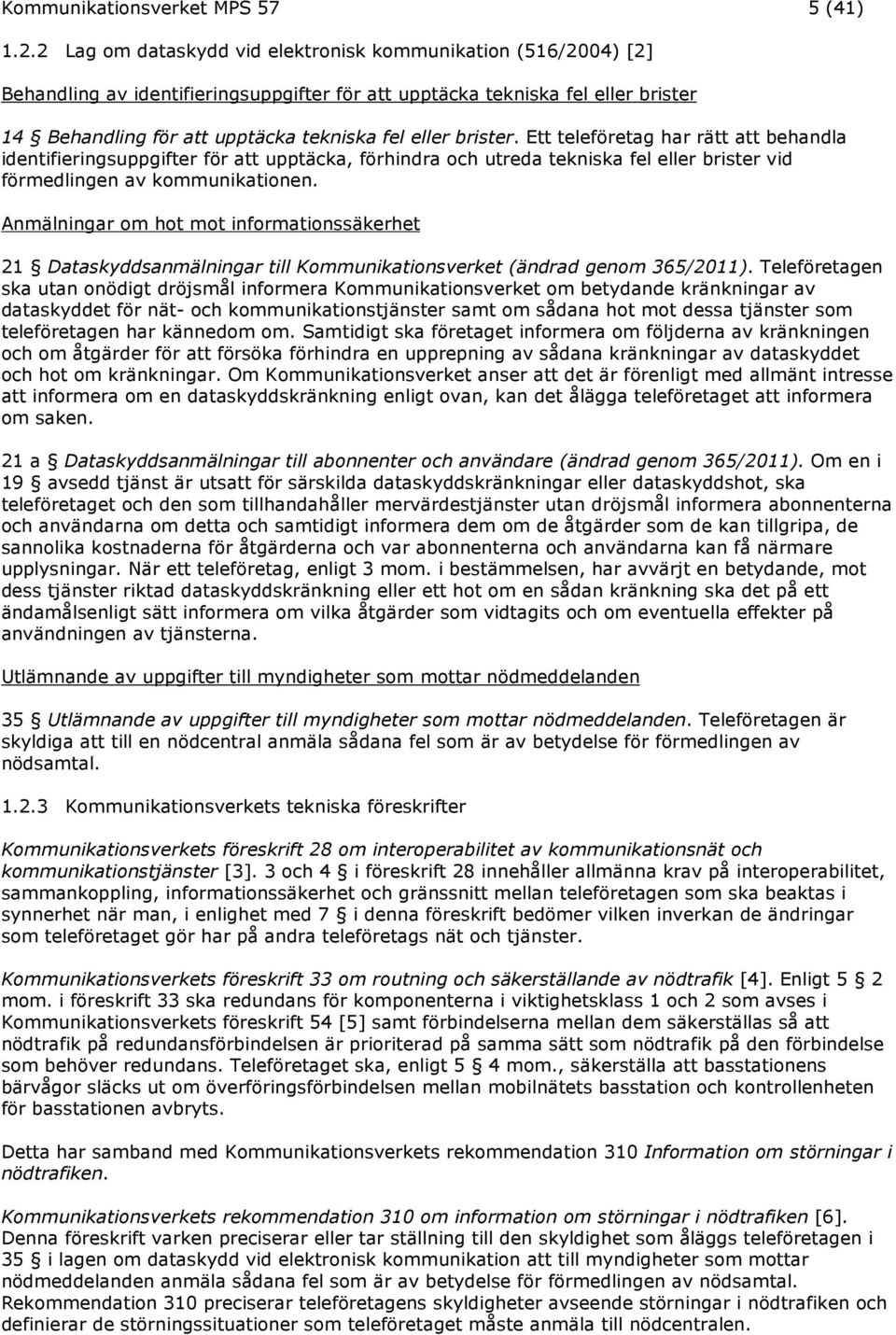 Kommunikationsverket MPS 57 5 (41)

1.2.2 Lag om dataskydd vid elektronisk kommunikation (516/2004) [2]

Behandling av identifieringsuppgifter för att upptäcka tekniska fel eller brister

14 § Behandling för att upptäcka tekniska fel eller brister. Ett teleföretag har rätt att behandla identifieringsuppgifter för att upptäcka, förhindra och utreda tekniska fel eller brister vid förmedlingen av kommunikationen.

Anmälningar om hot mot informationssäkerhet

21 § Dataskyddsanmälningar till Kommunikationsverket (ändrad genom 365/2011). Teleföretagen ska utan onödigt dröjsmål informera Kommunikationsverket om betydande kränkningar av dataskyddet för nät- och kommunikationstjänster samt om sådana hot mot dessa tjänster som teleföretagen har kännedom om. Samtidigt ska företaget informera om följderna av kränkningen och om åtgärder för att försöka förhindra en upprepning av sådana kränkningar av dataskyddet och hot om kränkningar. Om Kommunikationsverket anser att det är förenligt med allmänt intresse att informera om en dataskyddskränkning enligt ovan, kan det ålägga teleföretaget att informera om saken.

21 a § Dataskyddsanmälningar till abonnenter och användare (ändrad genom 365/2011). Om en i 19 § avsedd tjänst är utsatt för särskilda dataskyddskränkningar eller dataskyddshot, ska teleföretaget och den som tillhandahåller mervärdestjänster utan dröjsmål informera abonnenterna och användarna om detta och samtidigt informera dem om de åtgärder som de kan tillgripa, de sannolika kostnaderna för åtgärderna och var abonnenterna och användarna kan få närmare upplysningar. När ett teleföretag, enligt 3 mom. i bestämmelsen, har avvärjt en betydande, mot dess tjänster riktad dataskyddskränkning eller ett hot om en sådan kränkning ska det på ett ändamålsenligt sätt informera om vilka åtgärder som vidtagits och om eventuella effekter på användningen av tjänsterna.

Utlämnande av uppgifter till myndigheter som mottar nödmeddelanden

35 § Utlämnande av uppgifter till myndigheter som mottar nödmeddelanden. Teleföretagen är skyldiga att till en nödcentral anmäla sådana fel som är av betydelse för förmedlingen av nödsamtal.

1.2.3 Kommunikationsverkets tekniska föreskrifter

Kommunikationsverkets föreskrift 28 om interoperabilitet av kommunikationsnät och kommunikationstjänster [3]. 3 och 4 § i föreskrift 28 innehåller allmänna krav på interoperabilitet, sammankoppling, informationssäkerhet och gränssnitt mellan teleföretagen som ska beaktas i synnerhet när man, i enlighet med 7 § i denna föreskrift bedömer vilken inverkan de ändringar som teleföretaget gör har på andra teleföretags nät och tjänster.

Kommunikationsverkets föreskrift 33 om routning och säkerställande av nödtrafik [4]. Enligt 5 § 2 mom. i föreskrift 33 ska redundans för komponenterna i viktighetsklass 1 och 2 som avses i Kommunikationsverkets föreskrift 54 [5] samt förbindelserna mellan dem säkerställas så att nödtrafik på redundansförbindelsen är prioriterad på samma sätt som nödtrafik på den förbindelse som behöver redundans. Teleföretaget ska, enligt 5 § 4 mom., säkerställa att basstationens bärvågor släcks ut om överföringsförbindelsen mellan mobilnätets basstation och kontrollenheten för basstationen avbryts.

Detta har samband med Kommunikationsverkets rekommendation 310 Information om störningar i nödtrafiken.

Kommunikationsverkets rekommendation 310 om information om störningar i nödtrafiken [6]. Denna föreskrift varken preciserar eller tar ställning till den skyldighet som åläggs teleföretagen i 35 § i lagen om dataskydd vid elektronisk kommunikation att till myndigheter som mottar nödmeddelanden anmäla sådana fel som är av betydelse för förmedlingen av nödsamtal. Rekommendation 310 preciserar teleföretagens skyldigheter avseende störningar i nödtrafiken och definierar de störningssituationer som teleföretaget måste anmäla till nödcentralen.